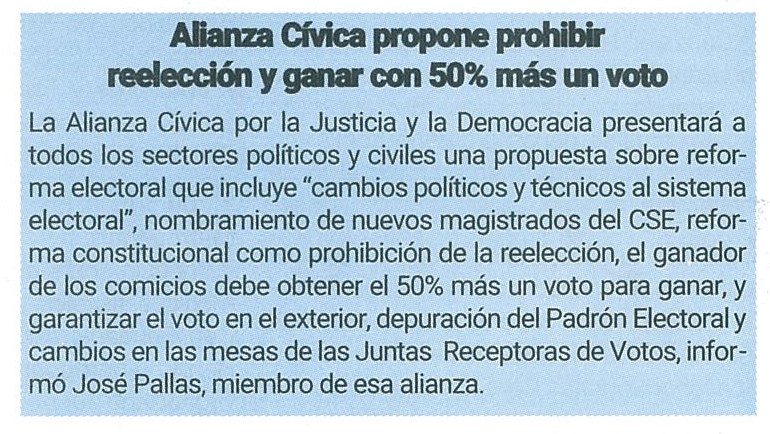 Alianza Cívica propone prohibir reelección y ganar con 50% más un voto

La Alianza Cívica por la Justicia y la Democracia presentará a todos los sectores políticos y civiles una propuesta sobre reforma electoral que incluye "cambios políticos y técnicos al sistema electoral", nombramiento de nuevos magistrados del CSE, reforma constitucional como prohibición de la reelección, el ganador de los comicios debe obtener el 50% más un voto para ganar, y garantizar el voto en el exterior, depuración del Padrón Electoral y cambios en las mesas de las Juntas Receptoras de Votos, informó José Pallas, miembro de esa alianza.